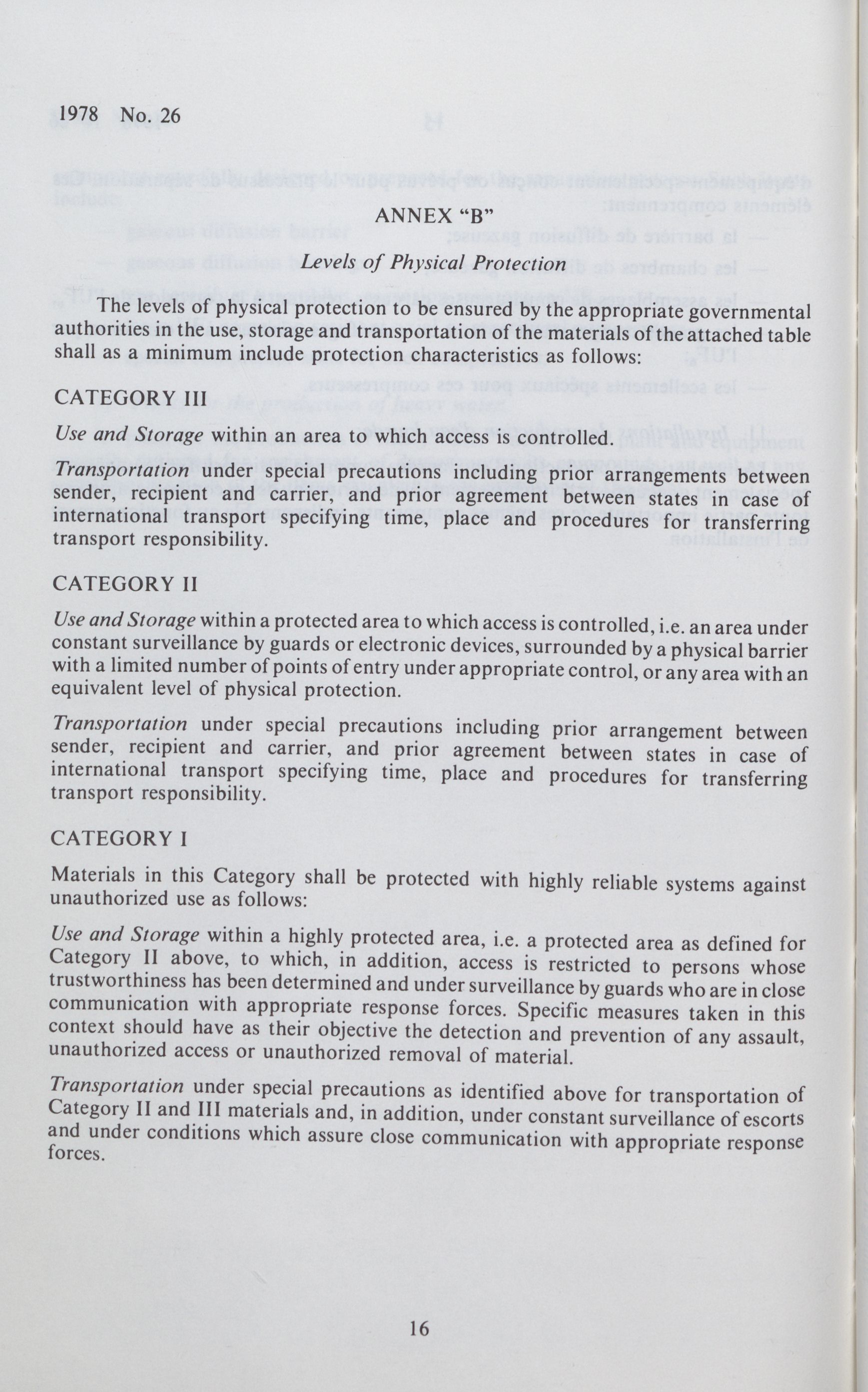 1978 No. 26

ANNEX "B"

Levels of Physical Protection

The levels of physical protection to be ensured by the appropriate governmental authorities in the use, storage and transportation of the materials of the attached table shall as a minimum include protection characteristics as follows:

CATEGORY III

Use and Storage within an area to which access is controlled.

Transportation under special precautions including prior arrangements between sender, recipient and carrier, and prior agreement between states in case of international transport specifying time, place and procedures for transferring transport responsibility.

CATEGORY II

Use and Storage within a protected area to which access is controlled, i.e. an area under constant surveillance by guards or electronic devices, surrounded by a physical barrier with a limited number of points of entry under appropriate control, or any area with an equivalent level of physical protection.

Transportation under special precautions including prior arrangement between sender, recipient and carrier, and prior agreement between states in case of international transport specifying time, place and procedures for transferring transport responsibility.

CATEGORY I

Materials in this Category shall be protected with highly reliable systems against unauthorized use as follows:

Use and Storage within a highly protected area, i.e. a protected area as defined for Category II above, to which, in addition, access is restricted to persons whose trustworthiness has been determined and under surveillance by guards who are in close communication with appropriate response forces. Specific measures taken in this context should have as their objective the detection and prevention of any assault, unauthorized access or unauthorized removal of material.

Transportation under special precautions as identified above for transportation of Category II and III materials and, in addition, under constant surveillance of escorts and under conditions which assure close communication with appropriate response forces.

16